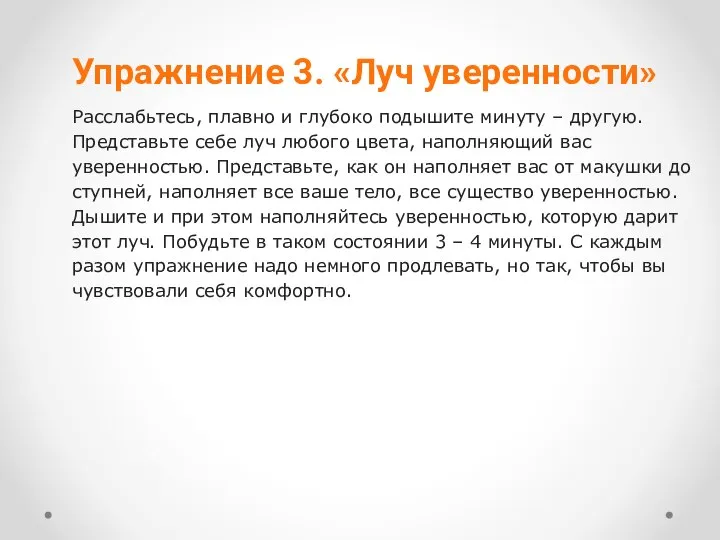 Упражнение 3. «Луч уверенности»

Расслабьтесь, плавно и глубоко подышите минуту – другую. Представьте себе луч любого цвета, наполняющий вас уверенностью. Представьте, как он наполняет вас от макушки до ступней, наполняет все ваше тело, все существо уверенностью. Дышите и при этом наполняйтесь уверенностью, которую дарит этот луч. Побудьте в таком состоянии 3 – 4 минуты. С каждым разом упражнение надо немного продлевать, но так, чтобы вы чувствовали себя комфортно.